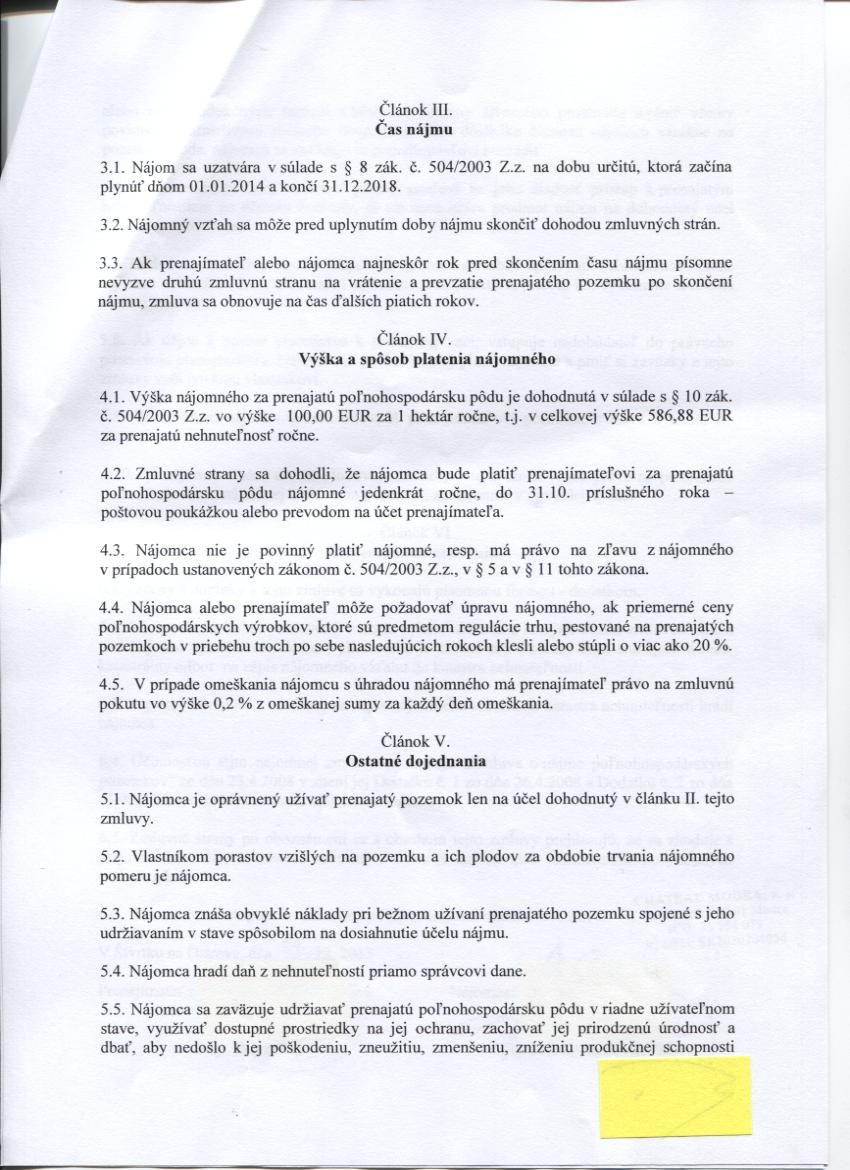 Článok III.
Čas nájmu

3.1. Nájom sa uzatvára v súlade s § 8 zák. č. 504/2003 Z.z. na dobu určitú, ktorá začína plynúť dňom 01.01.2014 a končí 31.12.2018.

3.2. Nájomný vzťah sa môže pred uplynutím doby nájmu skončiť dohodou zmluvných strán.

3.3. Ak prenajímateľ alebo nájomca najneskôr rok pred skončením času nájmu písomne nevyzve druhú zmluvnú stranu na vrátenie a prevzatie prenajatého pozemku po skončení nájmu, zmluva sa obnovuje na čas ďalších piatich rokov.

Článok IV.
Výška a spôsob platenia nájomného

4.1. Výška nájomného za prenajatú poľnohospodársku pôdu je dohodnutá v súlade s § 10 zák. č. 504/2003 Z.z. vo výške 100,00 EUR za 1 hektár ročne, t.j. v celkovej výške 586,88 EUR za prenajatú nehnuteľnosť ročne.

4.2. Zmluvné strany sa dohodli, že nájomca bude platiť prenajímateľovi za prenajatú poľnohospodársku pôdu nájomné jedenkrát ročne, do 31.10. príslušného roka – poštovou poukážkou alebo prevodom na účet prenajímateľa.

4.3. Nájomca nie je povinný platiť nájomné, resp. má právo na zľavu z nájomného v prípadoch ustanovených zákonom č. 504/2003 Z.z., v § 5 a v § 11 tohto zákona.

4.4. Nájomca alebo prenajímateľ môže požadovať úpravu nájomného, ak priemerné ceny poľnohospodárskych výrobkov, ktoré sú predmetom regulácie trhu, pestované na prenajatých pozemkoch v priebehu troch po sebe nasledujúcich rokoch klesli alebo stúpli o viac ako 20 %.

4.5. V prípade omeškania nájomcu s úhradou nájomného má prenajímateľ právo na zmluvnú pokutu vo výške 0,2 % z omeškanej sumy za každý deň omeškania.

Článok V.
Ostatné dojednania

5.1. Nájomca je oprávnený užívať prenajatý pozemok len na účel dohodnutý v článku II. tejto zmluvy.

5.2. Vlastníkom porastov vzišlých na pozemku a ich plodov za obdobie trvania nájomného pomeru je nájomca.

5.3. Nájomca znáša obvyklé náklady pri bežnom užívaní prenajatého pozemku spojené s jeho udržiavaním v stave spôsobilom na dosiahnutie účelu nájmu.

5.4. Nájomca hradí daň z nehnuteľností priamo správcovi dane.

5.5. Nájomca sa zaväzuje udržiavať prenajatú poľnohospodársku pôdu v riadne užívateľnom stave, využívať dostupné prostriedky na jej ochranu, zachovať jej prirodzenú úrodnosť a dbať, aby nedošlo k jej poškodeniu, zneužitiu, zmenšeniu, zníženiu produkčnej schopnosti